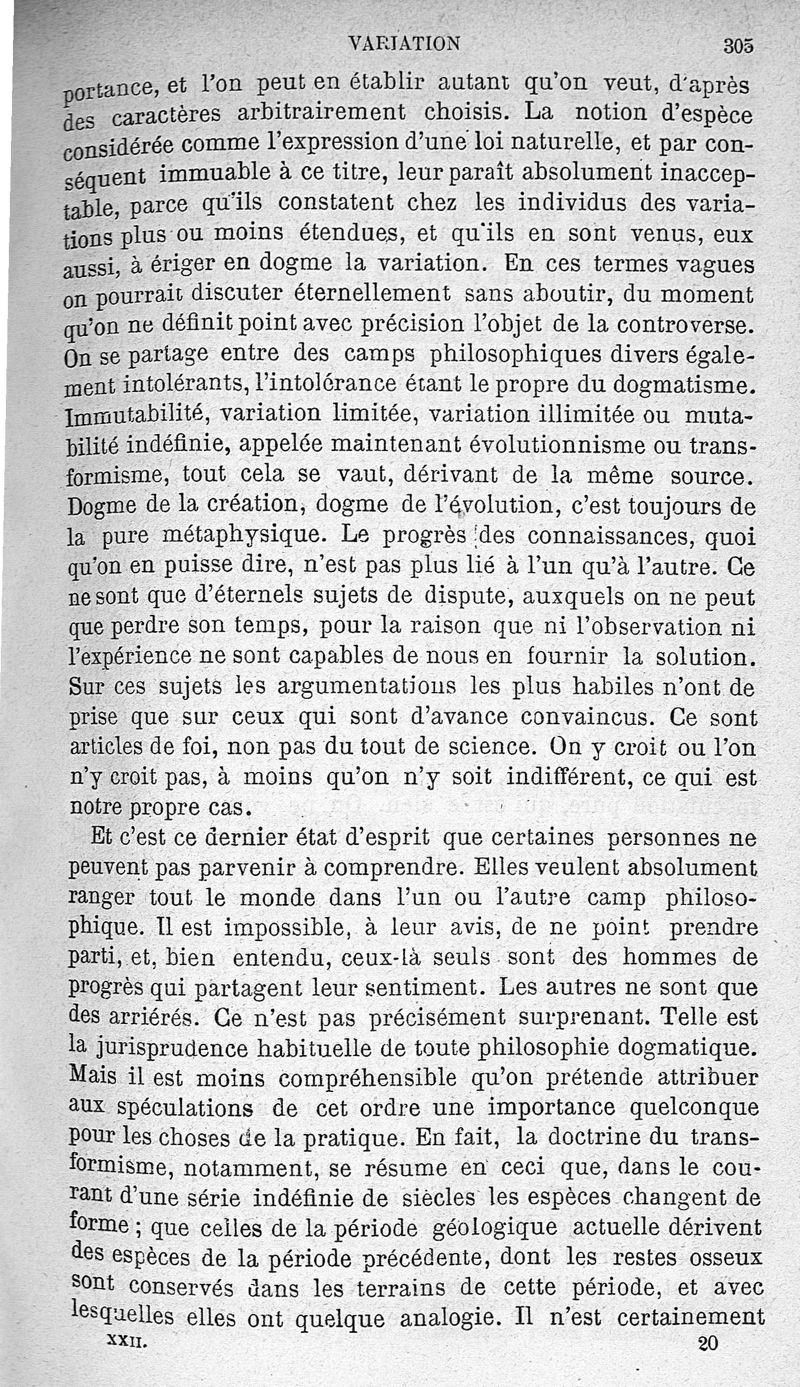 VARIATION 305

portance, et l'on peut en établir autant qu'on veut, d'après des caractères arbitrairement choisis. La notion d'espèce considérée comme l'expression d'une loi naturelle, et par conséquent immuable à ce titre, leur paraît absolument inacceptable, parce qu'ils constatent chez les individus des variations plus ou moins étendues, et qu'ils en sont venus, eux aussi, à ériger en dogme la variation. En ces termes vagues on pourrait discuter éternellement sans aboutir, du moment qu'on ne définit point avec précision l'objet de la controverse. On se partage entre des camps philosophiques divers également intolérants, l'intolérance étant le propre du dogmatisme. Immutabilité, variation limitée, variation illimitée ou mutabilité indéfinie, appelée maintenant évolutionnisme ou transformisme, tout cela se vaut, dérivant de la même source. Dogme de la création, dogme de l'évolution, c'est toujours de la pure métaphysique. Le progrès des connaissances, quoi qu'on en puisse dire, n'est pas plus lié à l'un qu'à l'autre. Ce ne sont que d'éternels sujets de dispute, auxquels on ne peut que perdre son temps, pour la raison que ni l'observation ni l'expérience ne sont capables de nous en fournir la solution. Sur ces sujets les argumentations les plus habiles n'ont de prise que sur ceux qui sont d'avance convaincus. Ce sont articles de foi, non pas du tout de science. On y croit ou l'on n'y croit pas, à moins qu'on n'y soit indifférent, ce qui est notre propre cas.

Et c'est ce dernier état d'esprit que certaines personnes ne peuvent pas parvenir à comprendre. Elles veulent absolument ranger tout le monde dans l'un ou l'autre camp philosophique. Il est impossible, à leur avis, de ne point prendre parti, et, bien entendu, ceux-là seuls sont des hommes de progrès qui partagent leur sentiment. Les autres ne sont que des arriérés. Ce n'est pas précisément surprenant. Telle est la jurisprudence habituelle de toute philosophie dogmatique. Mais il est moins compréhensible qu'on prétende attribuer aux spéculations de cet ordre une importance quelconque pour les choses de la pratique. En fait, la doctrine du transformisme, notamment, se résume en ceci que, dans le courant d'une série indéfinie de siècles les espèces changent de forme ; que celles de la période géologique actuelle dérivent des espèces de la période précédente, dont les restes osseux sont conservés dans les terrains de cette période, et avec lesquelles elles ont quelque analogie. Il n'est certainement

XXII. 20